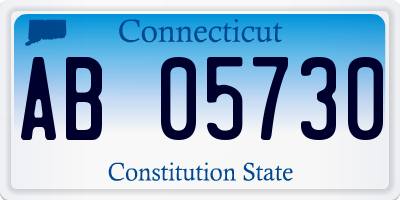 Connecticut

AB 05730

Constitution State